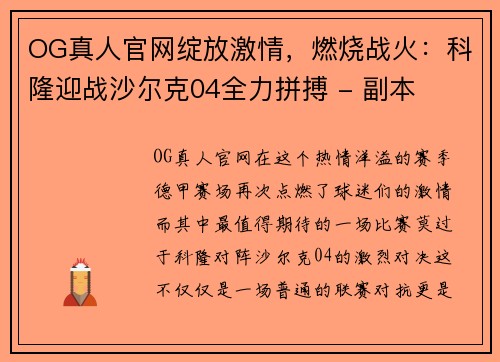 OG真人官网绽放激情，燃烧战火：科隆迎战沙尔克04全力拼搏 - 副本

OG真人官网在这个热情洋溢的赛季德甲赛场再次点燃了球迷们的激情而其中最值得期待的一场比赛莫过于科隆对阵沙尔克04的激烈对决这不仅仅是一场普通的联赛对抗更是